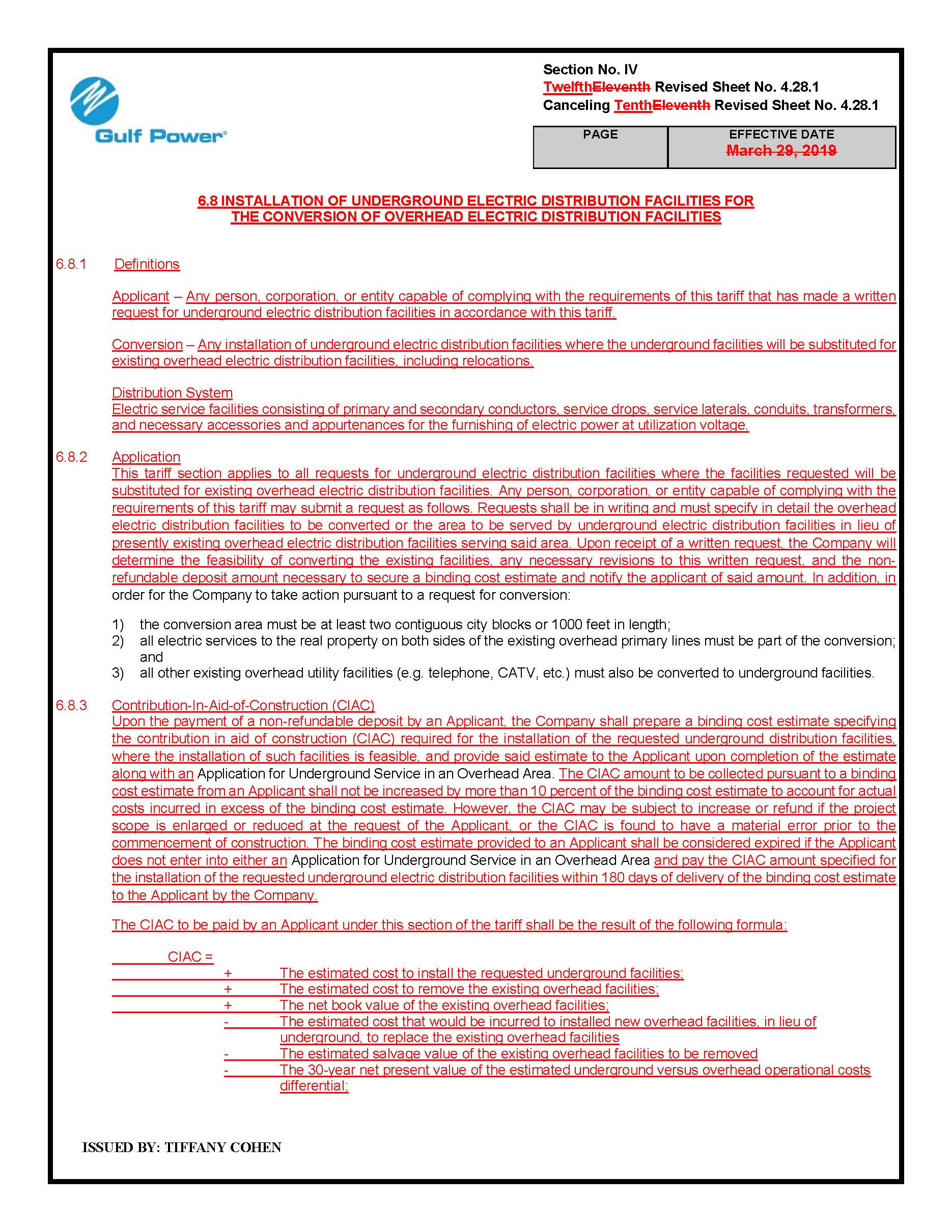 Gulf Power®

Section No. IV
TwelfthEleventh Revised Sheet No. 4.28.1
Canceling TenthEleventh Revised Sheet No. 4.28.1

| PAGE | EFFECTIVE DATE |
|---|---|
| | March 29, 2019 |

6.8 INSTALLATION OF UNDERGROUND ELECTRIC DISTRIBUTION FACILITIES FOR THE CONVERSION OF OVERHEAD ELECTRIC DISTRIBUTION FACILITIES

6.8.1 Definitions

Applicant – Any person, corporation, or entity capable of complying with the requirements of this tariff that has made a written request for underground electric distribution facilities in accordance with this tariff.

Conversion – Any installation of underground electric distribution facilities where the underground facilities will be substituted for existing overhead electric distribution facilities, including relocations.

Distribution System
Electric service facilities consisting of primary and secondary conductors, service drops, service laterals, conduits, transformers, and necessary accessories and appurtenances for the furnishing of electric power at utilization voltage.

6.8.2 Application
This tariff section applies to all requests for underground electric distribution facilities where the facilities requested will be substituted for existing overhead electric distribution facilities. Any person, corporation, or entity capable of complying with the requirements of this tariff may submit a request as follows. Requests shall be in writing and must specify in detail the overhead electric distribution facilities to be converted or the area to be served by underground electric distribution facilities in lieu of presently existing overhead electric distribution facilities serving said area. Upon receipt of a written request, the Company will determine the feasibility of converting the existing facilities, any necessary revisions to this written request, and the non-refundable deposit amount necessary to secure a binding cost estimate and notify the applicant of said amount. In addition, in order for the Company to take action pursuant to a request for conversion:

1) the conversion area must be at least two contiguous city blocks or 1000 feet in length;
2) all electric services to the real property on both sides of the existing overhead primary lines must be part of the conversion; and
3) all other existing overhead utility facilities (e.g. telephone, CATV, etc.) must also be converted to underground facilities.

6.8.3 Contribution-In-Aid-of-Construction (CIAC)
Upon the payment of a non-refundable deposit by an Applicant, the Company shall prepare a binding cost estimate specifying the contribution in aid of construction (CIAC) required for the installation of the requested underground distribution facilities, where the installation of such facilities is feasible, and provide said estimate to the Applicant upon completion of the estimate along with an Application for Underground Service in an Overhead Area. The CIAC amount to be collected pursuant to a binding cost estimate from an Applicant shall not be increased by more than 10 percent of the binding cost estimate to account for actual costs incurred in excess of the binding cost estimate. However, the CIAC may be subject to increase or refund if the project scope is enlarged or reduced at the request of the Applicant, or the CIAC is found to have a material error prior to the commencement of construction. The binding cost estimate provided to an Applicant shall be considered expired if the Applicant does not enter into either an Application for Underground Service in an Overhead Area and pay the CIAC amount specified for the installation of the requested underground electric distribution facilities within 180 days of delivery of the binding cost estimate to the Applicant by the Company.

The CIAC to be paid by an Applicant under this section of the tariff shall be the result of the following formula:

CIAC =
+ The estimated cost to install the requested underground facilities;
+ The estimated cost to remove the existing overhead facilities;
+ The net book value of the existing overhead facilities;
- The estimated cost that would be incurred to installed new overhead facilities, in lieu of underground, to replace the existing overhead facilities
- The estimated salvage value of the existing overhead facilities to be removed
- The 30-year net present value of the estimated underground versus overhead operational costs differential;

ISSUED BY: TIFFANY COHEN